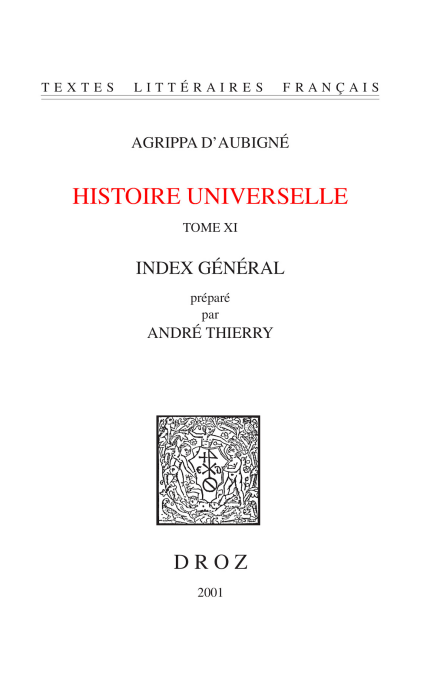 TEXTES LITTÉRAIRES FRANÇAIS

AGRIPPA D'AUBIGNÉ

HISTOIRE UNIVERSELLE

TOME XI

INDEX GÉNÉRAL

préparé
par
ANDRÉ THIERRY

DROZ

2001